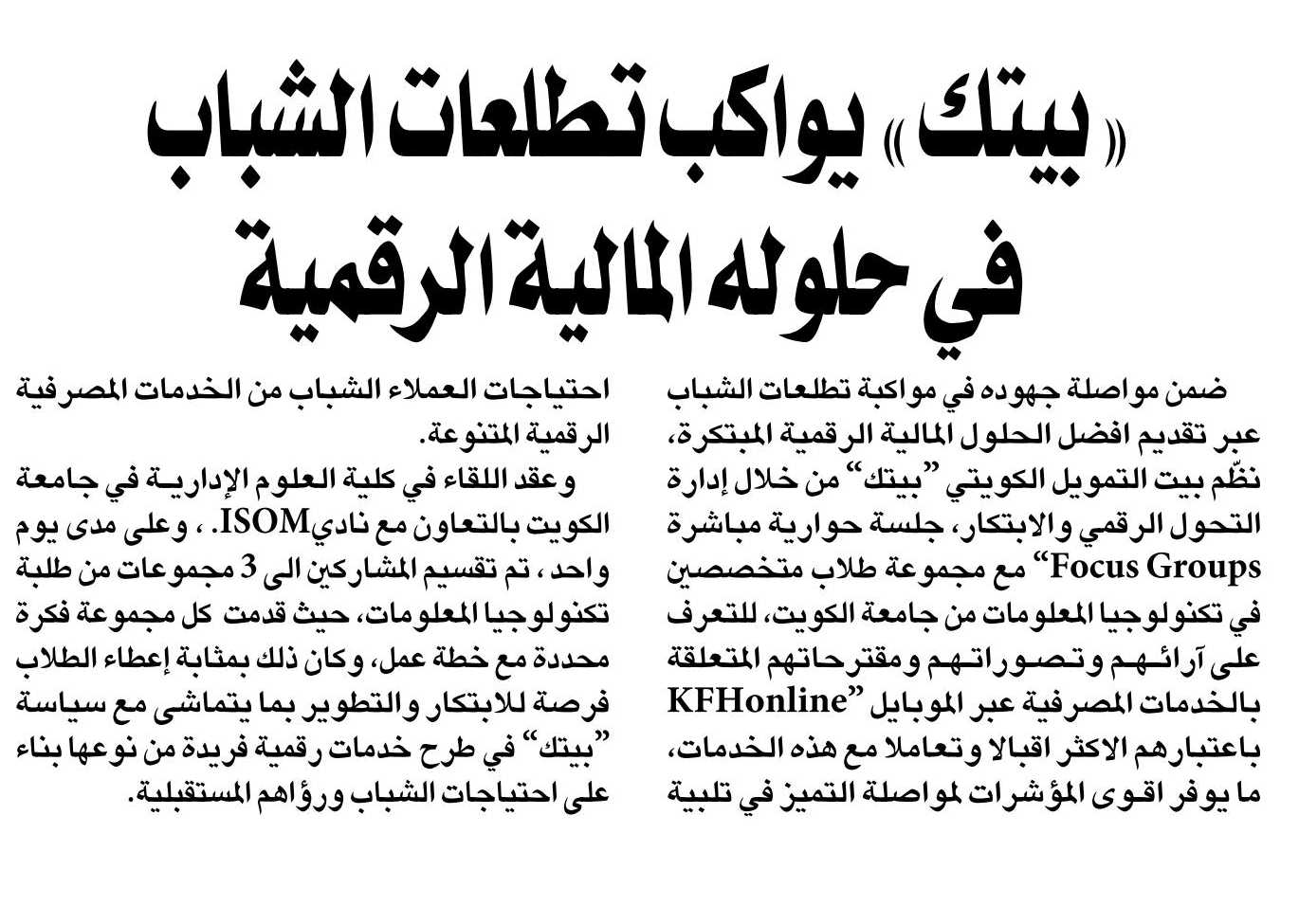 «بيتك» يواكب تطلعات الشباب في حلوله المالية الرقمية

ضمن مواصلة جهوده في مواكبة تطلعات الشباب عبر تقديم افضل الحلول المالية الرقمية المبتكرة، نظّم بيت التمويل الكويتي "بيتك" من خلال إدارة التحول الرقمي والابتكار، جلسة حوارية مباشرة "Focus Groups" مع مجموعة طلاب متخصصين في تكنولوجيا المعلومات من جامعة الكويت، للتعرف على آرائهم وتصوراتهم ومقترحاتهم المتعلقة بالخدمات المصرفية عبر الموبايل "KFHonline" باعتبارهم الاكثر اقبالا وتعاملا مع هذه الخدمات، ما يوفر اقوى المؤشرات لمواصلة التميز في تلبية احتياجات العملاء الشباب من الخدمات المصرفية الرقمية المتنوعة.

وعقد اللقاء في كلية العلوم الإدارية في جامعة الكويت بالتعاون مع ناديISOM. ، وعلى مدى يوم واحد ، تم تقسيم المشاركين الى 3 مجموعات من طلبة تكنولوجيا المعلومات، حيث قدمت كل مجموعة فكرة محددة مع خطة عمل، وكان ذلك بمثابة إعطاء الطلاب فرصة للابتكار والتطوير بما يتماشى مع سياسة "بيتك" في طرح خدمات رقمية فريدة من نوعها بناء على احتياجات الشباب ورؤاهم المستقبلية.